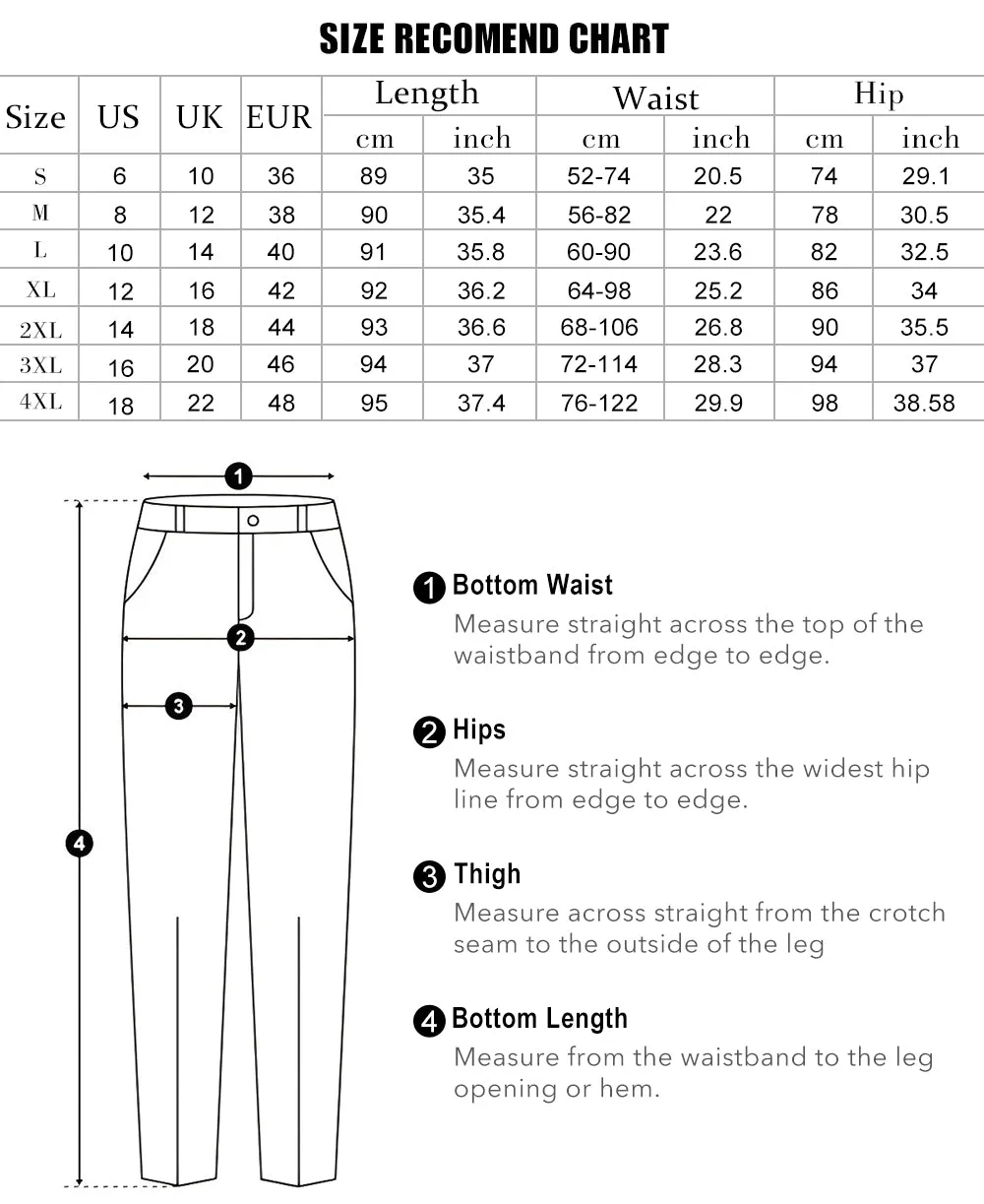 SIZE RECOMEND CHART

| Size | US | UK | EUR | Length cm | Length inch | Waist cm | Waist inch | Hip cm | Hip inch |
|---|---|---|---|---|---|---|---|---|---|
| S | 6 | 10 | 36 | 89 | 35 | 52-74 | 20.5 | 74 | 29.1 |
| M | 8 | 12 | 38 | 90 | 35.4 | 56-82 | 22 | 78 | 30.5 |
| L | 10 | 14 | 40 | 91 | 35.8 | 60-90 | 23.6 | 82 | 32.5 |
| XL | 12 | 16 | 42 | 92 | 36.2 | 64-98 | 25.2 | 86 | 34 |
| 2XL | 14 | 18 | 44 | 93 | 36.6 | 68-106 | 26.8 | 90 | 35.5 |
| 3XL | 16 | 20 | 46 | 94 | 37 | 72-114 | 28.3 | 94 | 37 |
| 4XL | 18 | 22 | 48 | 95 | 37.4 | 76-122 | 29.9 | 98 | 38.58 |

1
2
3
4

1 Bottom Waist
Measure straight across the top of the waistband from edge to edge.

2 Hips
Measure straight across the widest hip line from edge to edge.

3 Thigh
Measure across straight from the crotch seam to the outside of the leg

4 Bottom Length
Measure from the waistband to the leg opening or hem.